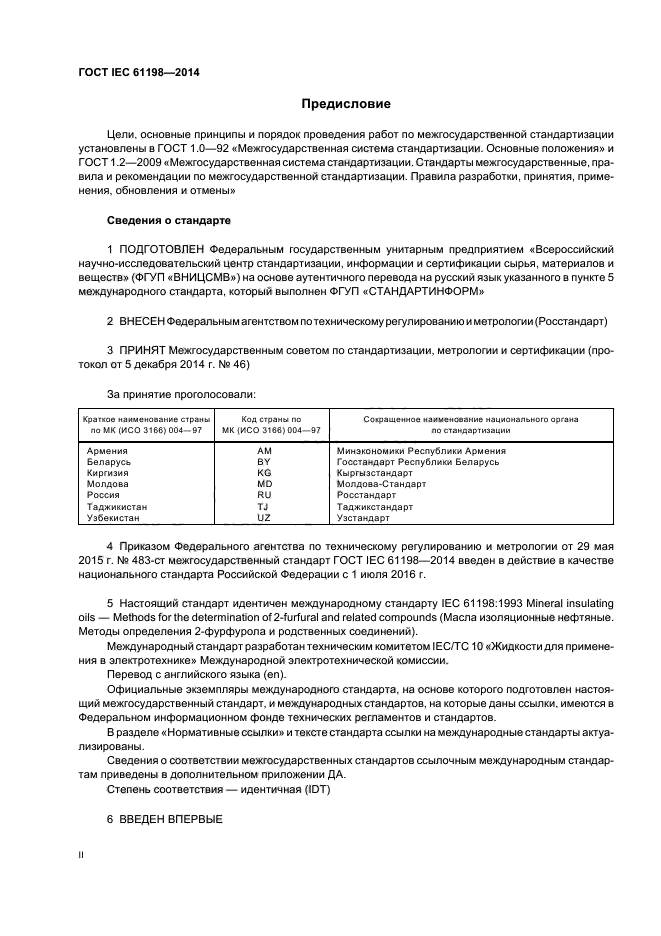 ГОСТ IEC 61198—2014

Предисловие

Цели, основные принципы и порядок проведения работ по межгосударственной стандартизации установлены в ГОСТ 1.0—92 «Межгосударственная система стандартизации. Основные положения» и ГОСТ 1.2—2009 «Межгосударственная система стандартизации. Стандарты межгосударственные, правила и рекомендации по межгосударственной стандартизации. Правила разработки, принятия, применения, обновления и отмены»

Сведения о стандарте

1 ПОДГОТОВЛЕН Федеральным государственным унитарным предприятием «Всероссийский научно-исследовательский центр стандартизации, информации и сертификации сырья, материалов и веществ» (ФГУП «ВНИЦСМВ») на основе аутентичного перевода на русский язык указанного в пункте 5 международного стандарта, который выполнен ФГУП «СТАНДАРТИНФОРМ»

2 ВНЕСЕН Федеральным агентством по техническому регулированию и метрологии (Росстандарт)

3 ПРИНЯТ Межгосударственным советом по стандартизации, метрологии и сертификации (протокол от 5 декабря 2014 г. № 46)

За принятие проголосовали:

| Краткое наименование страны по МК (ИСО 3166) 004—97 | Код страны по МК (ИСО 3166) 004—97 | Сокращенное наименование национального органа по стандартизации |
|---|---|---|
| Армения | AM | Минэкономики Республики Армения |
| Беларусь | BY | Госстандарт Республики Беларусь |
| Киргизия | KG | Кыргызстандарт |
| Молдова | MD | Молдова-Стандарт |
| Россия | RU | Росстандарт |
| Таджикистан | TJ | Таджикстандарт |
| Узбекистан | UZ | Узстандарт |

4 Приказом Федерального агентства по техническому регулированию и метрологии от 29 мая 2015 г. № 483-ст межгосударственный стандарт ГОСТ IEC 61198—2014 введен в действие в качестве национального стандарта Российской Федерации с 1 июля 2016 г.

5 Настоящий стандарт идентичен международному стандарту IEC 61198:1993 Mineral insulating oils — Methods for the determination of 2-furfural and related compounds (Масла изоляционные нефтяные. Методы определения 2-фурфурола и родственных соединений).

Международный стандарт разработан техническим комитетом IEC/TC 10 «Жидкости для применения в электротехнике» Международной электротехнической комиссии.

Перевод с английского языка (en).

Официальные экземпляры международного стандарта, на основе которого подготовлен настоящий межгосударственный стандарт, и международных стандартов, на которые даны ссылки, имеются в Федеральном информационном фонде технических регламентов и стандартов.

В разделе «Нормативные ссылки» и тексте стандарта ссылки на международные стандарты актуализированы.

Сведения о соответствии межгосударственных стандартов ссылочным международным стандартам приведены в дополнительном приложении ДА.

Степень соответствия — идентичная (IDT)

6 ВВЕДЕН ВПЕРВЫЕ

II